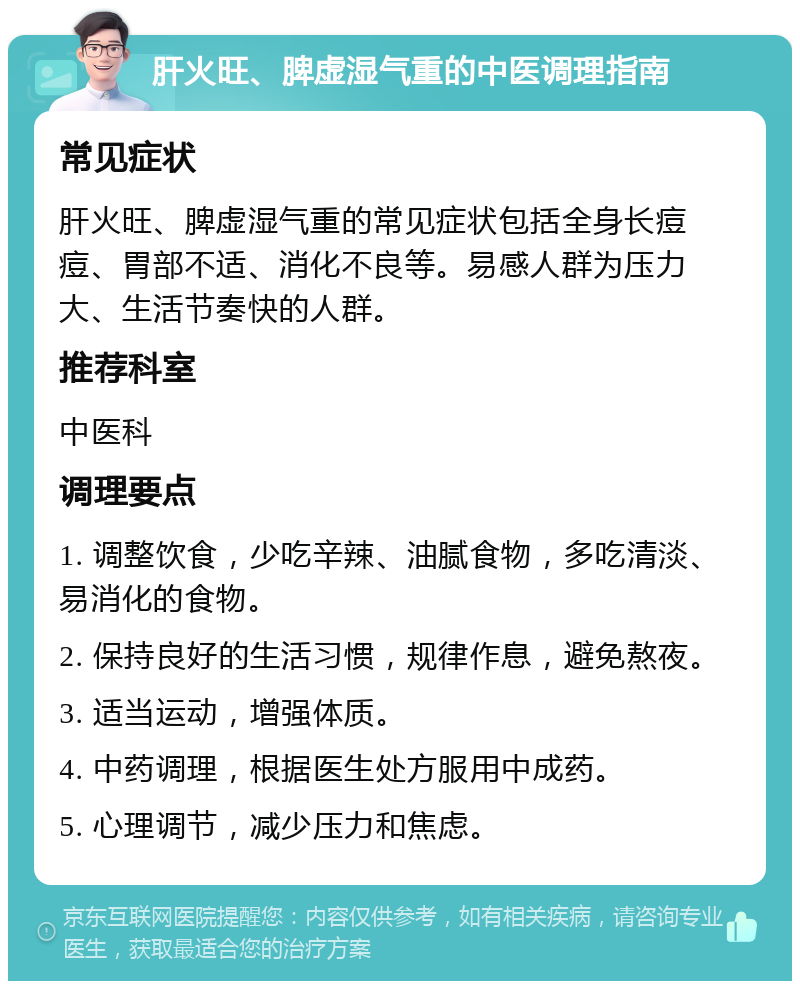 肝火旺、脾虚湿气重的中医调理指南

常见症状

肝火旺、脾虚湿气重的常见症状包括全身长痘痘、胃部不适、消化不良等。易感人群为压力大、生活节奏快的人群。

推荐科室

中医科

调理要点

1. 调整饮食，少吃辛辣、油腻食物，多吃清淡、易消化的食物。

2. 保持良好的生活习惯，规律作息，避免熬夜。

3. 适当运动，增强体质。

4. 中药调理，根据医生处方服用中成药。

5. 心理调节，减少压力和焦虑。

京东互联网医院提醒您：内容仅供参考，如有相关疾病，请咨询专业医生，获取最适合您的治疗方案